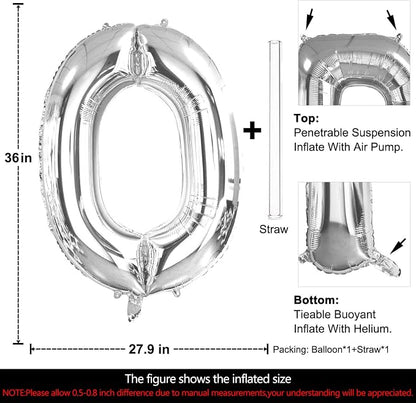 36in

+

Straw

Top:
Penetrable Suspension
Inflate With Air Pump.

Bottom:
Tieable Buoyant
Inflate With Helium.

27.9 in

Packing: Balloon*1+Straw*1

The figure shows the inflated size
NOTE:Please allow 0.5-0.8 inch difference due to manual measurements,your understanding will be appreciated.